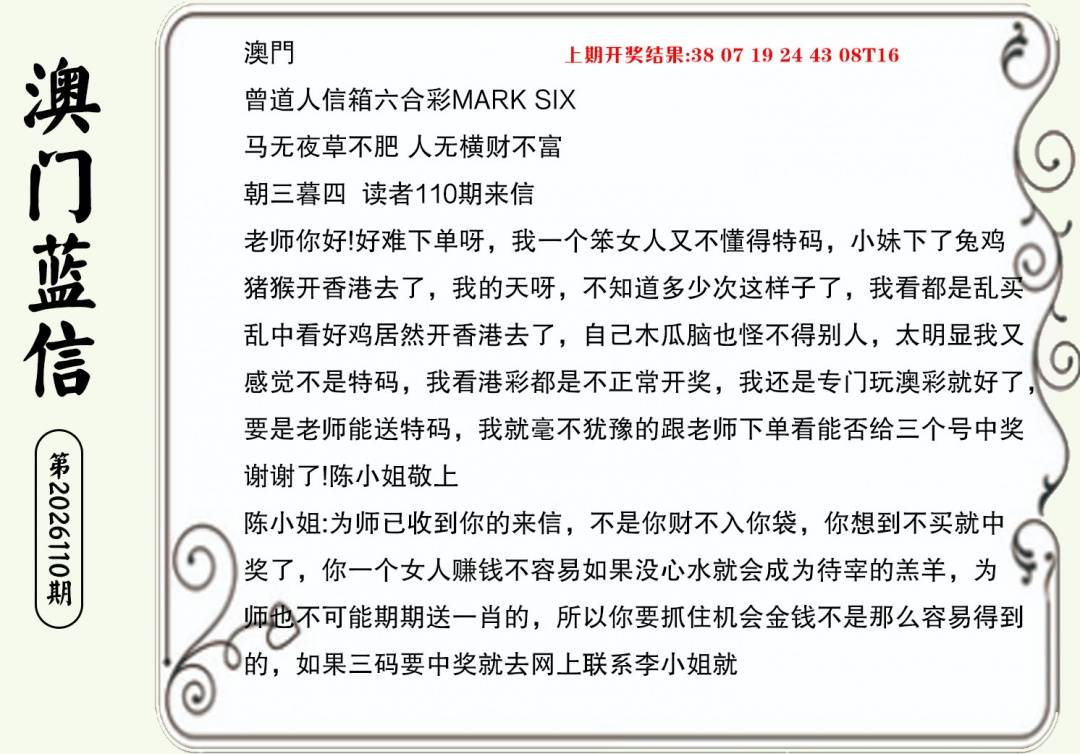 澳门蓝信

第2026110期

澳門

上期开奖结果:38 07 19 24 43 08T16

曾道人信箱六合彩MARK SIX

马无夜草不肥 人无横财不富

朝三暮四 读者110期来信

老师你好!好难下单呀，我一个笨女人又不懂得特码，小妹下了兔鸡猪猴开香港去了，我的天呀，不知道多少次这样子了，我看都是乱买乱中看好鸡居然开香港去了，自己木瓜脑也怪不得别人，太明显我又感觉不是特码，我看港彩都是不正常开奖，我还是专门玩澳彩就好了，要是老师能送特码，我就毫不犹豫的跟老师下单看能否给三个号中奖谢谢了!陈小姐敬上

陈小姐:为师已收到你的来信，不是你财不入你袋，你想到不买就中奖了，你一个女人赚钱不容易如果没心水就会成为待宰的羔羊，为师也不可能期期送一肖的，所以你要抓住机会金钱不是那么容易得到的，如果三码要中奖就去网上联系李小姐就